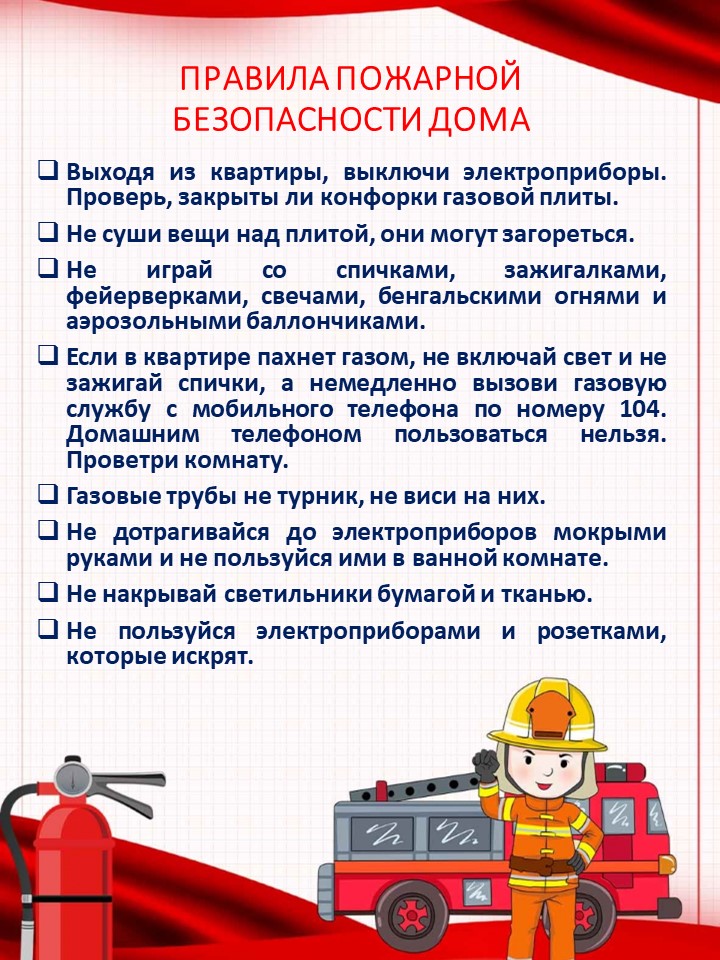 ПРАВИЛА ПОЖАРНОЙ БЕЗОПАСНОСТИ ДОМА

❑ Выходя из квартиры, выключи электроприборы. Проверь, закрыты ли конфорки газовой плиты.

❑ Не суши вещи над плитой, они могут загореться.

❑ Не играй со спичками, зажигалками, фейерверками, свечами, бенгальскими огнями и аэрозольными баллончиками.

❑ Если в квартире пахнет газом, не включай свет и не зажигай спички, а немедленно вызови газовую службу с мобильного телефона по номеру 104. Домашним телефоном пользоваться нельзя. Проветри комнату.

❑ Газовые трубы не турник, не виси на них.

❑ Не дотрагивайся до электроприборов мокрыми руками и не пользуйся ими в ванной комнате.

❑ Не накрывай светильники бумагой и тканью.

❑ Не пользуйся электроприборами и розетками, которые искрят.